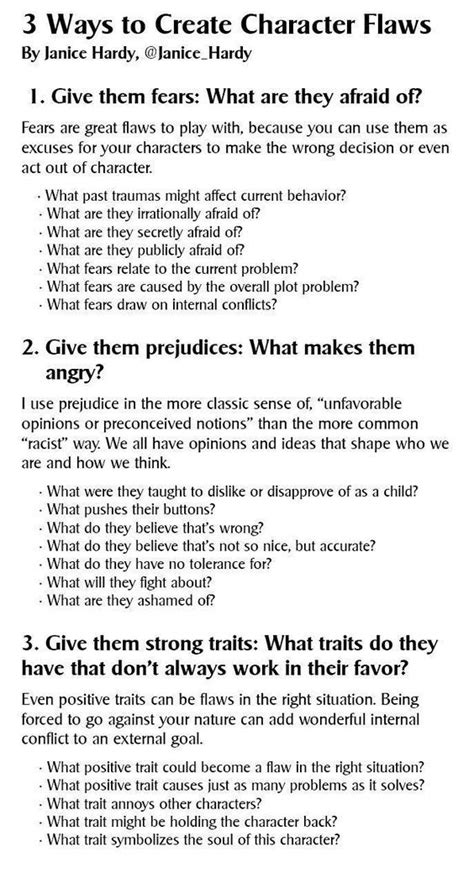 3 Ways to Create Character Flaws
By Janice Hardy, @Janice_Hardy

1. Give them fears: What are they afraid of?

Fears are great flaws to play with, because you can use them as excuses for your characters to make the wrong decision or even act out of character.

· What past traumas might affect current behavior?
· What are they irrationally afraid of?
· What are they secretly afraid of?
· What are they publicly afraid of?
· What fears relate to the current problem?
· What fears are caused by the overall plot problem?
· What fears draw on internal conflicts?

2. Give them prejudices: What makes them angry?

I use prejudice in the more classic sense of, "unfavorable opinions or preconceived notions" than the more common "racist" way. We all have opinions and ideas that shape who we are and how we think.

· What were they taught to dislike or disapprove of as a child?
· What pushes their buttons?
· What do they believe that's wrong?
· What do they believe that's not so nice, but accurate?
· What do they have no tolerance for?
· What will they fight about?
· What are they ashamed of?

3. Give them strong traits: What traits do they have that don't always work in their favor?

Even positive traits can be flaws in the right situation. Being forced to go against your nature can add wonderful internal conflict to an external goal.

· What positive trait could become a flaw in the right situation?
· What positive trait causes just as many problems as it solves?
· What trait annoys other characters?
· What trait might be holding the character back?
· What trait symbolizes the soul of this character?